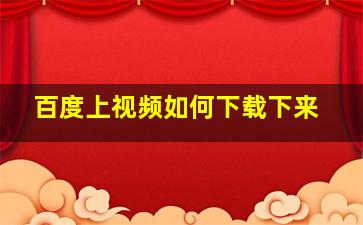 百度上视频如何下载下来